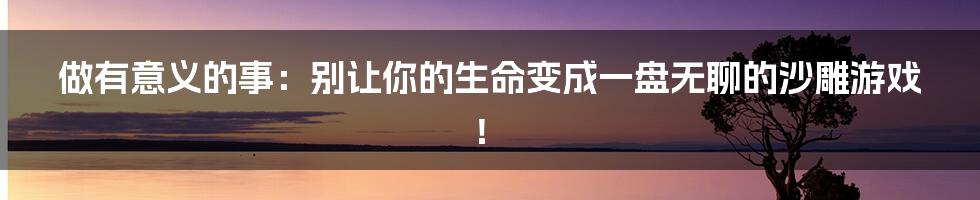 做有意义的事：别让你的生命变成一盘无聊的沙雕游戏！